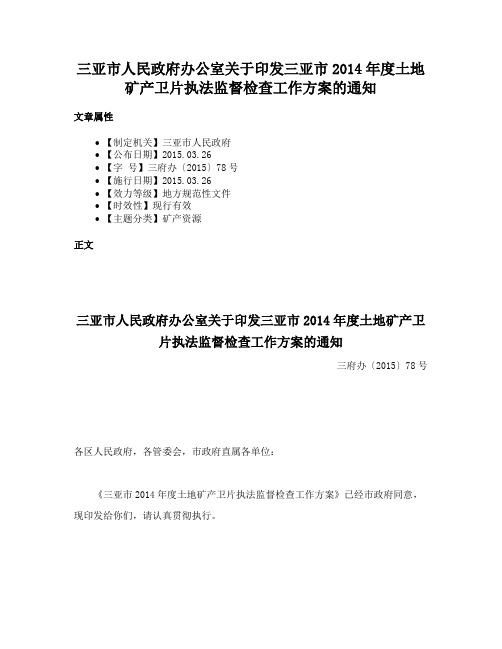 三亚市人民政府办公室关于印发三亚市 2014 年度土地矿产卫片执法监督检查工作方案的通知

文章属性

• 【制定机关】三亚市人民政府
• 【公布日期】2015.03.26
• 【字 号】三府办〔2015〕78 号
• 【施行日期】2015.03.26
• 【效力等级】地方规范性文件
• 【时效性】现行有效
• 【主题分类】矿产资源

正文

三亚市人民政府办公室关于印发三亚市 2014 年度土地矿产卫片执法监督检查工作方案的通知

三府办〔2015〕78 号

各区人民政府，各管委会，市政府直属各单位：

《三亚市 2014 年度土地矿产卫片执法监督检查工作方案》已经市政府同意，现印发给你们，请认真贯彻执行。